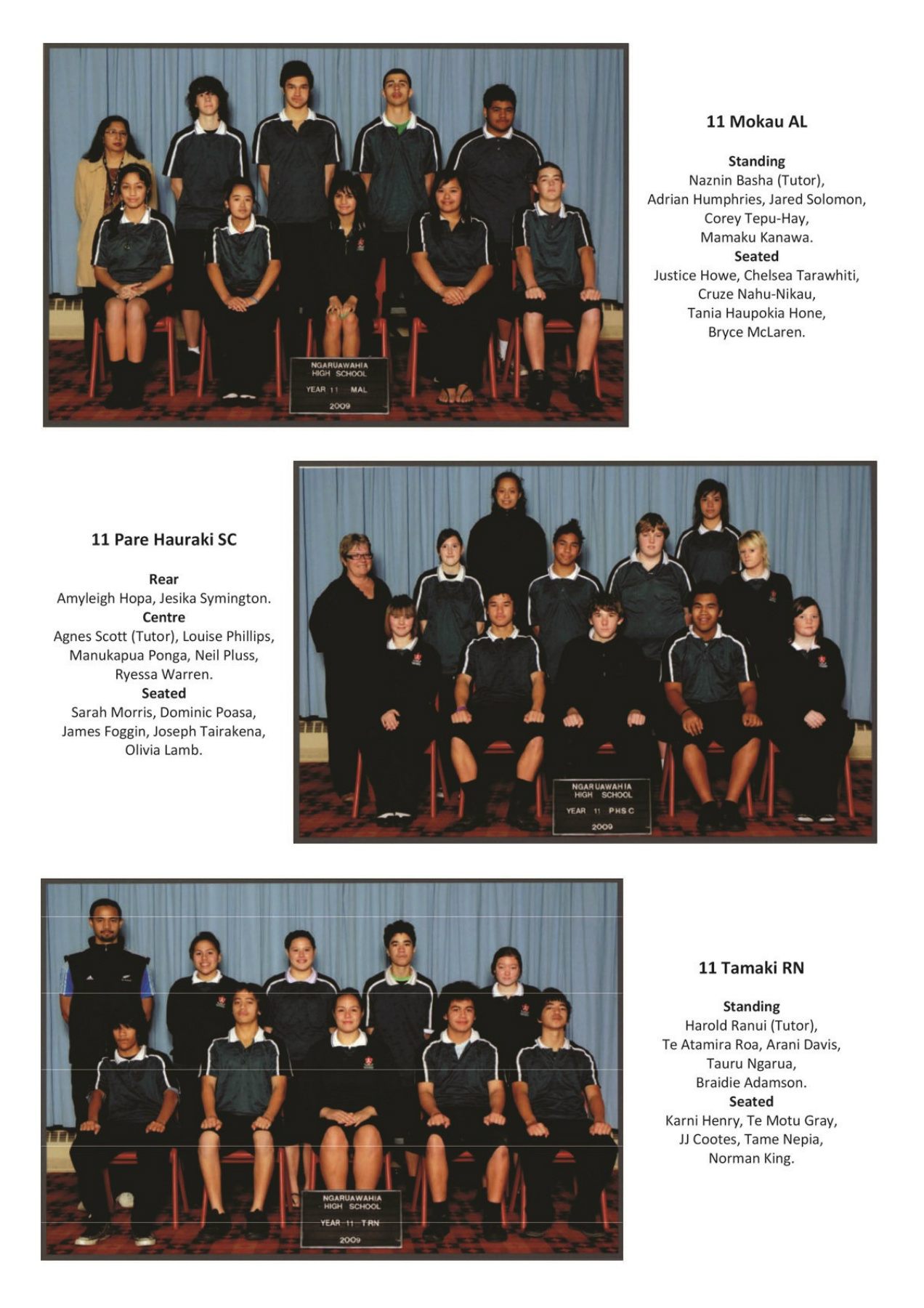 NGARUAWAHIA HIGH SCHOOL
YEAR 11 MAL
2009

11 Mokau AL

Standing
Naznin Basha (Tutor), Adrian Humphries, Jared Solomon, Corey Tepu-Hay, Mamaku Kanawa.
Seated
Justice Howe, Chelsea Tarawhiti, Cruze Nahu-Nikau, Tania Haupokia Hone, Bryce McLaren.

11 Pare Hauraki SC

Rear
Amyleigh Hopa, Jesika Symington.
Centre
Agnes Scott (Tutor), Louise Phillips, Manukapua Ponga, Neil Pluss, Ryessa Warren.
Seated
Sarah Morris, Dominic Poasa, James Foggin, Joseph Tairakena, Olivia Lamb.

NGARUAWAHIA HIGH SCHOOL
YEAR 11 PHSC
2009

NGARUAWAHIA HIGH SCHOOL
YEAR 11 TRN
2009

11 Tamaki RN

Standing
Harold Ranui (Tutor), Te Atamira Roa, Arani Davis, Tauru Ngarua, Braidie Adamson.
Seated
Karni Henry, Te Motu Gray, JJ Cootes, Tame Nepia, Norman King.